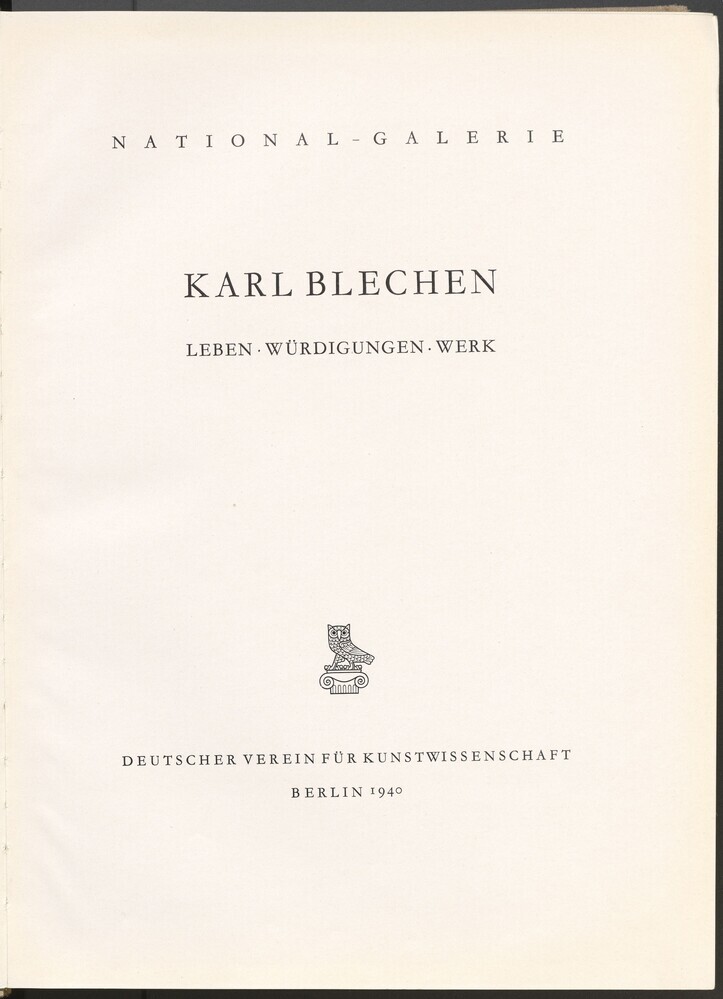 NATIONAL-GALERIE

KARL BLECHEN

LEBEN · WÜRDIGUNGEN · WERK

DEUTSCHER VEREIN FÜR KUNSTWISSENSCHAFT

BERLIN 1940